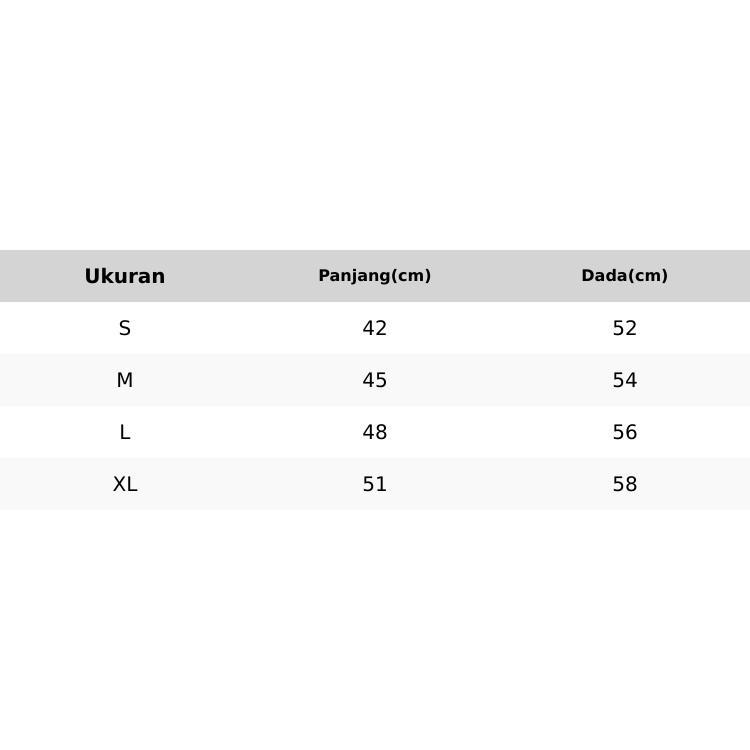 | Ukuran | Panjang(cm) | Dada(cm) |
|---|---|---|
| S | 42 | 52 |
| M | 45 | 54 |
| L | 48 | 56 |
| XL | 51 | 58 |